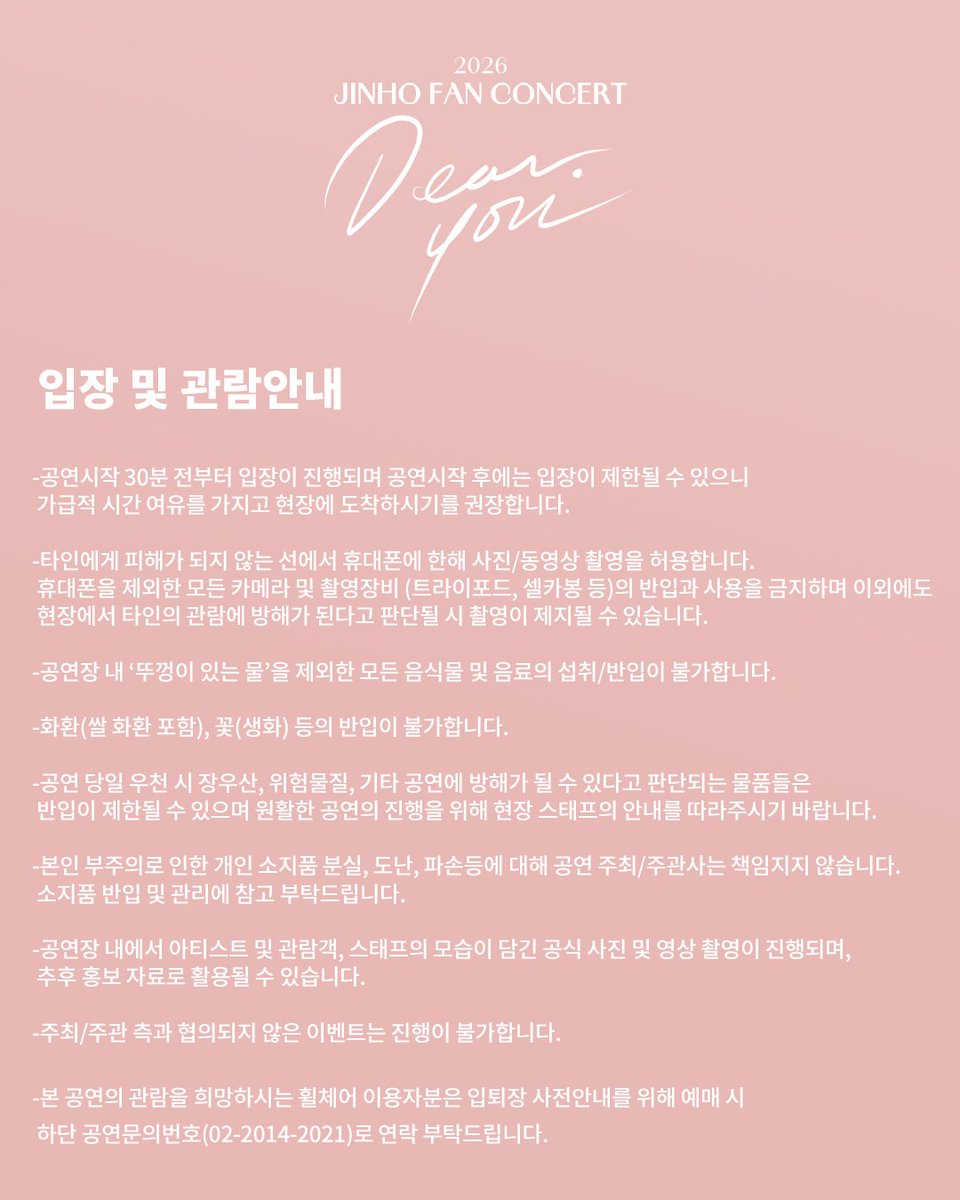 2026
JINHO FAN CONCERT

Dear. you

입장 및 관람안내

-공연시작 30분 전부터 입장이 진행되며 공연시작 후에는 입장이 제한될 수 있으니 가급적 시간 여유를 가지고 현장에 도착하시기를 권장합니다.

-타인에게 피해가 되지 않는 선에서 휴대폰에 한해 사진/동영상 촬영을 허용합니다. 휴대폰을 제외한 모든 카메라 및 촬영장비 (트라이포드, 셀카봉 등)의 반입과 사용을 금지하며 이외에도 현장에서 타인의 관람에 방해가 된다고 판단될 시 촬영이 제지될 수 있습니다.

-공연장 내 '뚜껑이 있는 물'을 제외한 모든 음식물 및 음료의 섭취/반입이 불가합니다.

-화환(쌀 화환 포함), 꽃(생화) 등의 반입이 불가합니다.

-공연 당일 우천 시 장우산, 위험물질, 기타 공연에 방해가 될 수 있다고 판단되는 물품들은 반입이 제한될 수 있으며 원활한 공연의 진행을 위해 현장 스태프의 안내를 따라주시기 바랍니다.

-본인 부주의로 인한 개인 소지품 분실, 도난, 파손등에 대해 공연 주최/주관사는 책임지지 않습니다. 소지품 반입 및 관리에 참고 부탁드립니다.

-공연장 내에서 아티스트 및 관람객, 스태프의 모습이 담긴 공식 사진 및 영상 촬영이 진행되며, 추후 홍보 자료로 활용될 수 있습니다.

-주최/주관 측과 협의되지 않은 이벤트는 진행이 불가합니다.

-본 공연의 관람을 희망하시는 휠체어 이용자분은 입퇴장 사전안내를 위해 예매 시 하단 공연문의번호(02-2014-2021)로 연락 부탁드립니다.